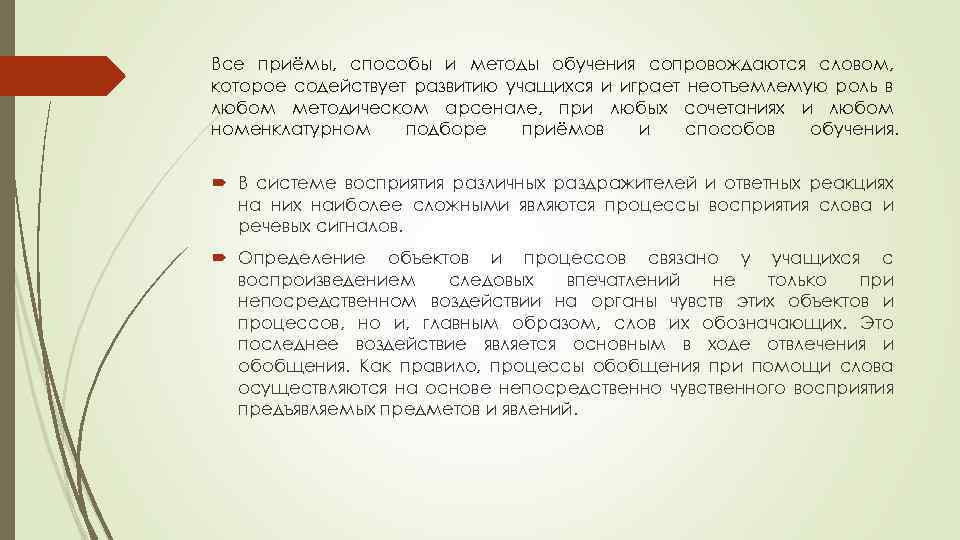 Все приёмы, способы и методы обучения сопровождаются словом, которое содействует развитию учащихся и играет неотъемлемую роль в любом методическом арсенале, при любых сочетаниях и любом номенклатурном подборе приёмов и способов обучения.

В системе восприятия различных раздражителей и ответных реакциях на них наиболее сложными являются процессы восприятия слова и речевых сигналов.

Определение объектов и процессов связано у учащихся с воспроизведением следовых впечатлений не только при непосредственном воздействии на органы чувств этих объектов и процессов, но и, главным образом, слов их обозначающих. Это последнее воздействие является основным в ходе отвлечения и обобщения. Как правило, процессы обобщения при помощи слова осуществляются на основе непосредственно чувственного восприятия предъявляемых предметов и явлений.